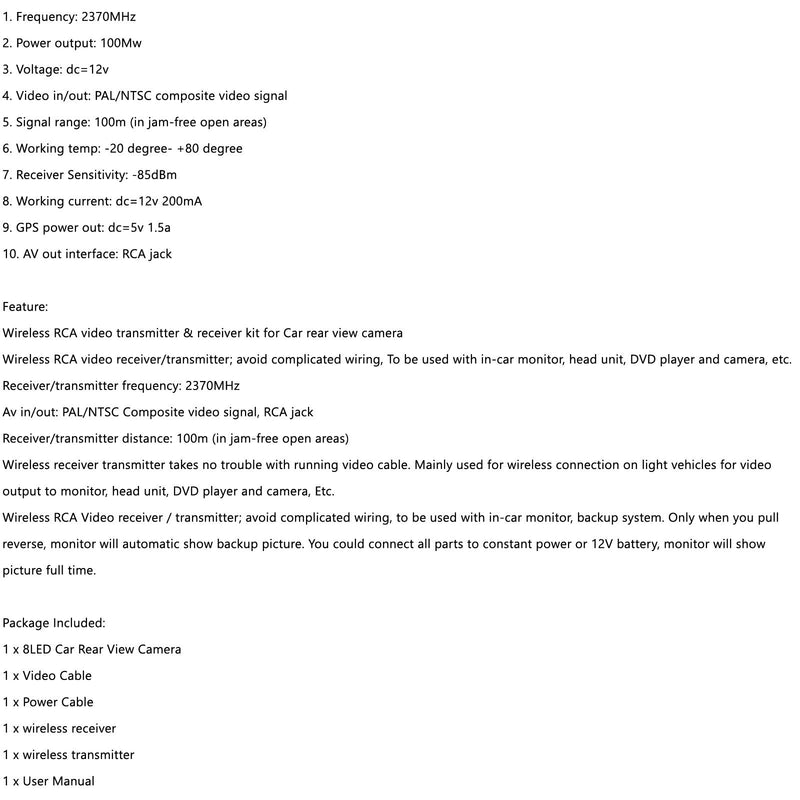 1. Frequency: 2370MHz
2. Power output: 100Mw
3. Voltage: dc=12v
4. Video in/out: PAL/NTSC composite video signal
5. Signal range: 100m (in jam-free open areas)
6. Working temp: -20 degree- +80 degree
7. Receiver Sensitivity: -85dBm
8. Working current: dc=12v 200mA
9. GPS power out: dc=5v 1.5a
10. AV out interface: RCA jack

Feature:
Wireless RCA video transmitter & receiver kit for Car rear view camera
Wireless RCA video receiver/transmitter; avoid complicated wiring, To be used with in-car monitor, head unit, DVD player and camera, etc.
Receiver/transmitter frequency: 2370MHz
Av in/out: PAL/NTSC Composite video signal, RCA jack
Receiver/transmitter distance: 100m (in jam-free open areas)
Wireless receiver transmitter takes no trouble with running video cable. Mainly used for wireless connection on light vehicles for video output to monitor, head unit, DVD player and camera, Etc.
Wireless RCA Video receiver / transmitter; avoid complicated wiring, to be used with in-car monitor, backup system. Only when you pull reverse, monitor will automatic show backup picture. You could connect all parts to constant power or 12V battery, monitor will show picture full time.

Package Included:
1 x 8LED Car Rear View Camera
1 x Video Cable
1 x Power Cable
1 x wireless receiver
1 x wireless transmitter
1 x User Manual